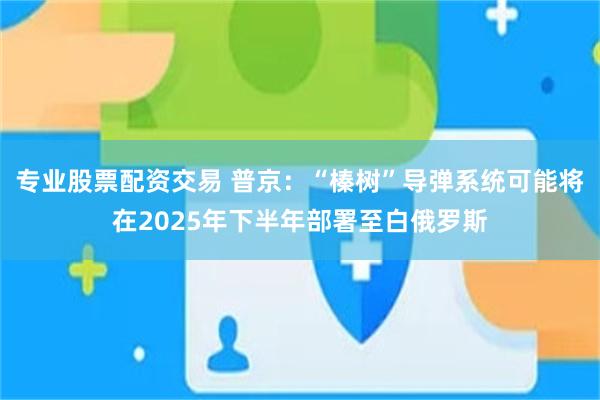 专业股票配资交易 普京：“榛树”导弹系统可能将在2025年下半年部署至白俄罗斯